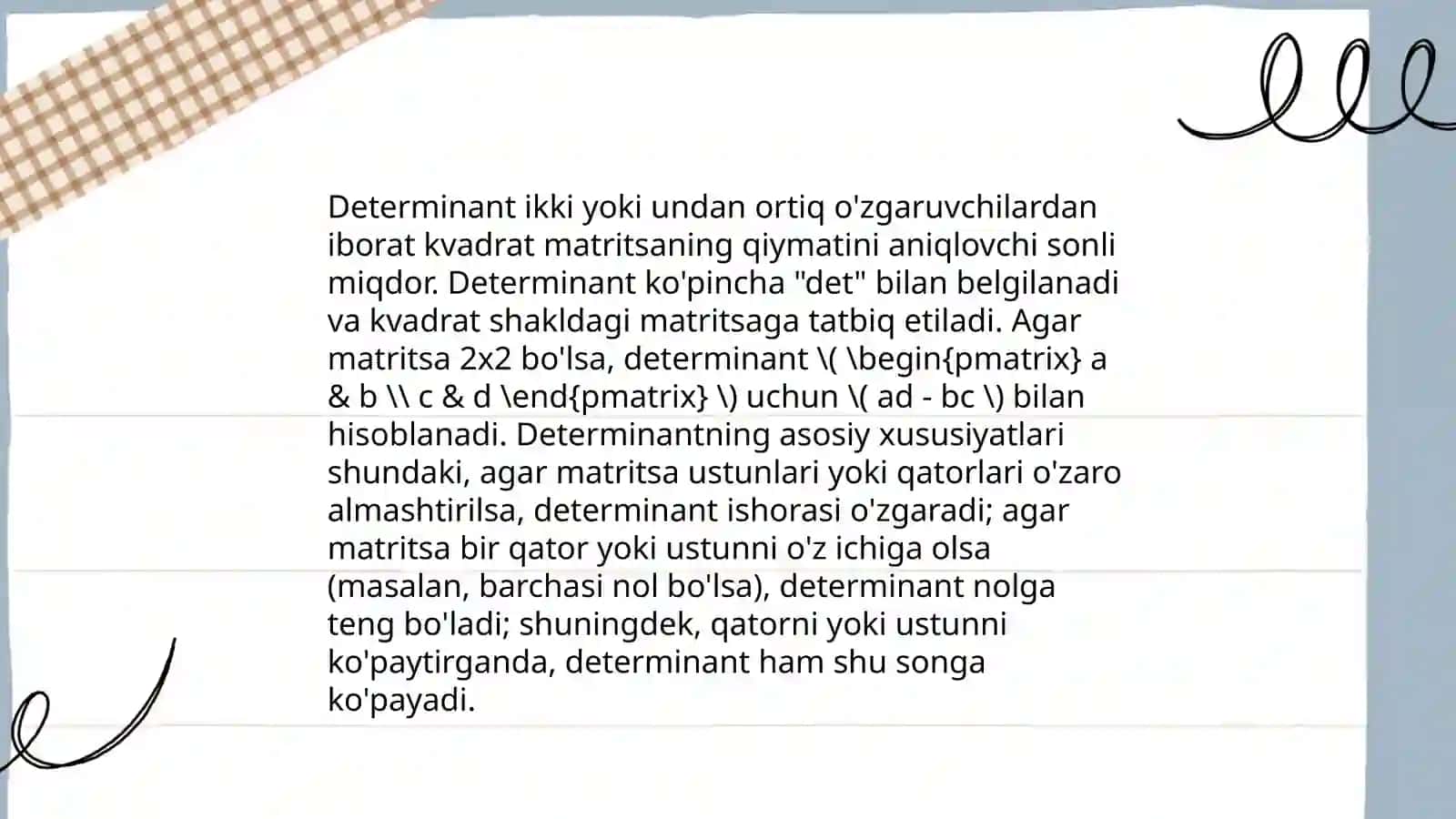 Determinant ikki yoki undan ortiq o'zgaruvchilardan iborat kvadrat matritsaning qiymatini aniqlovchi sonli miqdor. Determinant ko'pincha "det" bilan belgilanadi va kvadrat shakldagi matritsaga tatbiq etiladi. Agar matritsa 2x2 bo'lsa, determinant \( \begin{pmatrix} a & b \\ c & d \end{pmatrix} \) uchun \( ad - bc \) bilan hisoblanadi. Determinantning asosiy xususiyatlari shundaki, agar matritsa ustunlari yoki qatorlari o'zaro almashtirilsa, determinant ishorasi o'zgaradi; agar matritsa bir qator yoki ustunni o'z ichiga olsa (masalan, barchasi nol bo'lsa), determinant nolga teng bo'ladi; shuningdek, qatorni yoki ustunni ko'paytirganda, determinant ham shu songa ko'payadi.